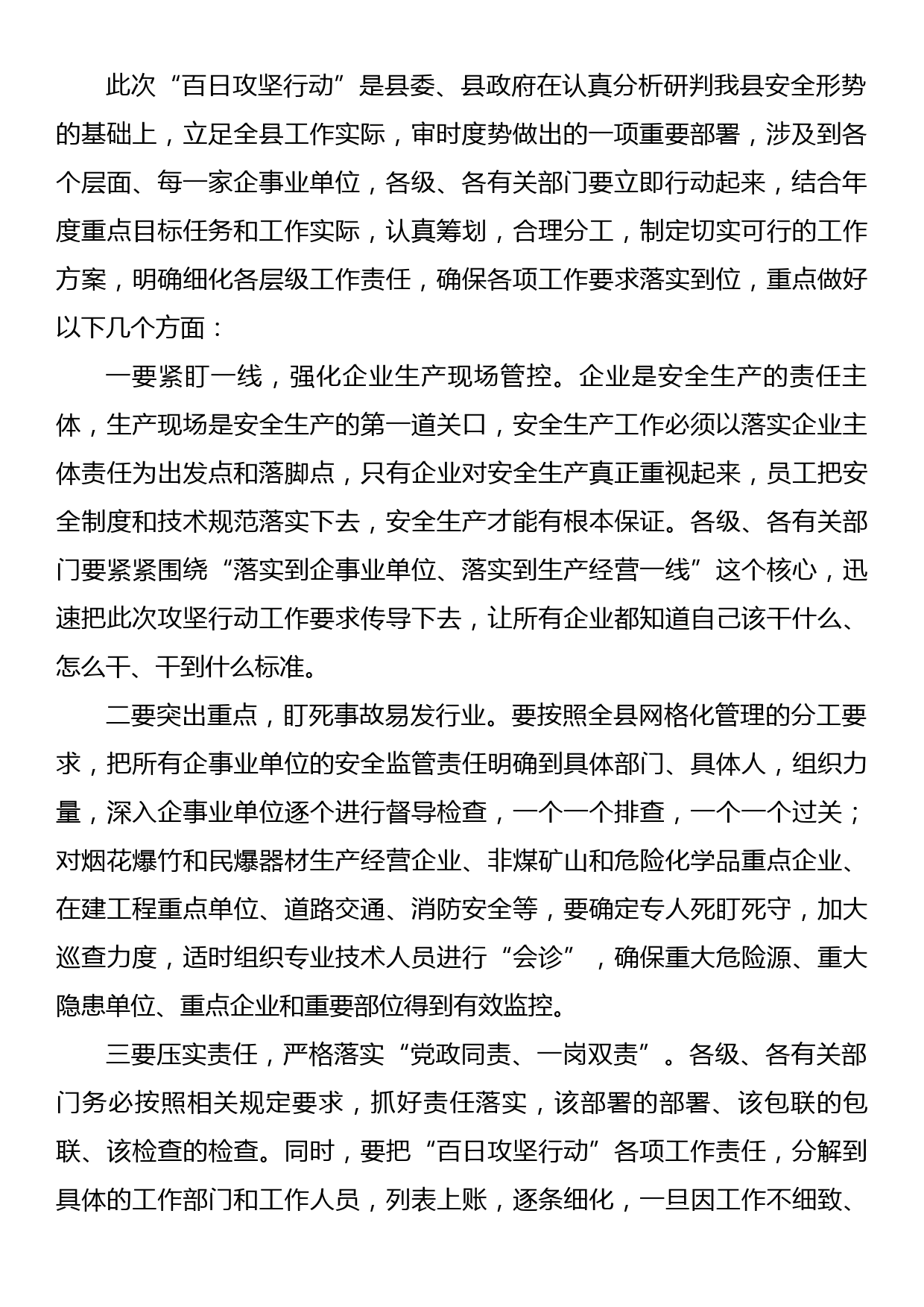 此次“百日攻坚行动”是县委、县政府在认真分析研判我县安全形势的基础上，立足全县工作实际，审时度势做出的一项重要部署，涉及到各个层面、每一家企事业单位，各级、各有关部门要立即行动起来，结合年度重点目标任务和工作实际，认真筹划，合理分工，制定切实可行的工作方案，明确细化各层级工作责任，确保各项工作要求落实到位，重点做好以下几个方面：

一要紧盯一线，强化企业生产现场管控。企业是安全生产的责任主体，生产现场是安全生产的第一道关口，安全生产工作必须以落实企业主体责任为出发点和落脚点，只有企业对安全生产真正重视起来，员工把安全制度和技术规范落实下去，安全生产才能有根本保证。各级、各有关部门要紧紧围绕“落实到企事业单位、落实到生产经营一线”这个核心，迅速把此次攻坚行动工作要求传导下去，让所有企业都知道自己该干什么、怎么干、干到什么标准。

二要突出重点，盯死事故易发行业。要按照全县网格化管理的分工要求，把所有企事业单位的安全监管责任明确到具体部门、具体人，组织力量，深入企事业单位逐个进行督导检查，一个一个排查，一个一个过关；对烟花爆竹和民爆器材生产经营企业、非煤矿山和危险化学品重点企业、在建工程重点单位、道路交通、消防安全等，要确定专人死盯死守，加大巡查力度，适时组织专业技术人员进行“会诊”，确保重大危险源、重大隐患单位、重点企业和重要部位得到有效监控。

三要压实责任，严格落实“党政同责、一岗双责”。各级、各有关部门务必按照相关规定要求，抓好责任落实，该部署的部署、该包联的包联、该检查的检查。同时，要把“百日攻坚行动”各项工作责任，分解到具体的工作部门和工作人员，列表上账，逐条细化，一旦因工作不细致、